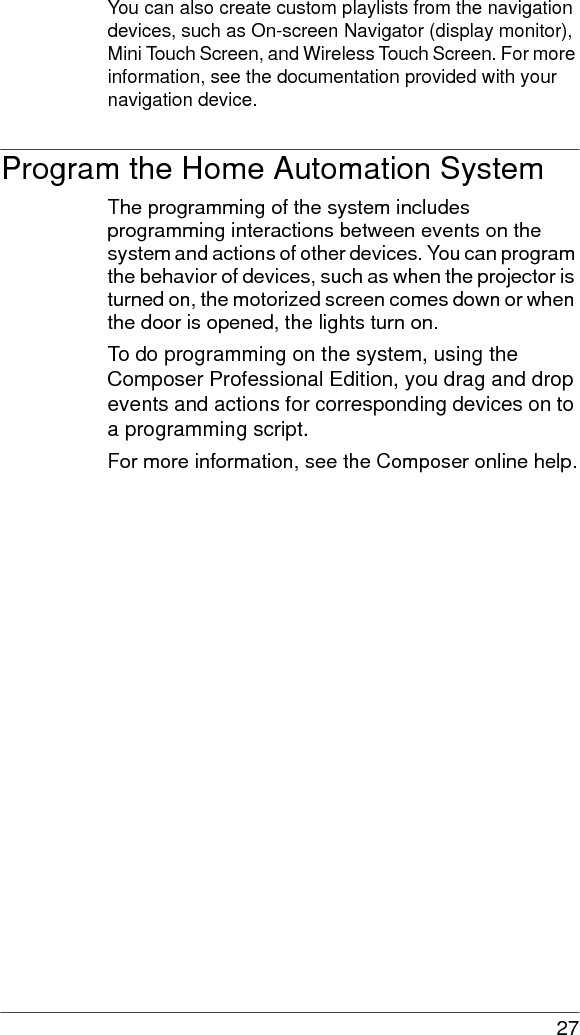 You can also create custom playlists from the navigation devices, such as On-screen Navigator (display monitor), Mini Touch Screen, and Wireless Touch Screen. For more information, see the documentation provided with your navigation device.

Program the Home Automation System

The programming of the system includes programming interactions between events on the system and actions of other devices. You can program the behavior of devices, such as when the projector is turned on, the motorized screen comes down or when the door is opened, the lights turn on.

To do programming on the system, using the Composer Professional Edition, you drag and drop events and actions for corresponding devices on to a programming script.

For more information, see the Composer online help.

27